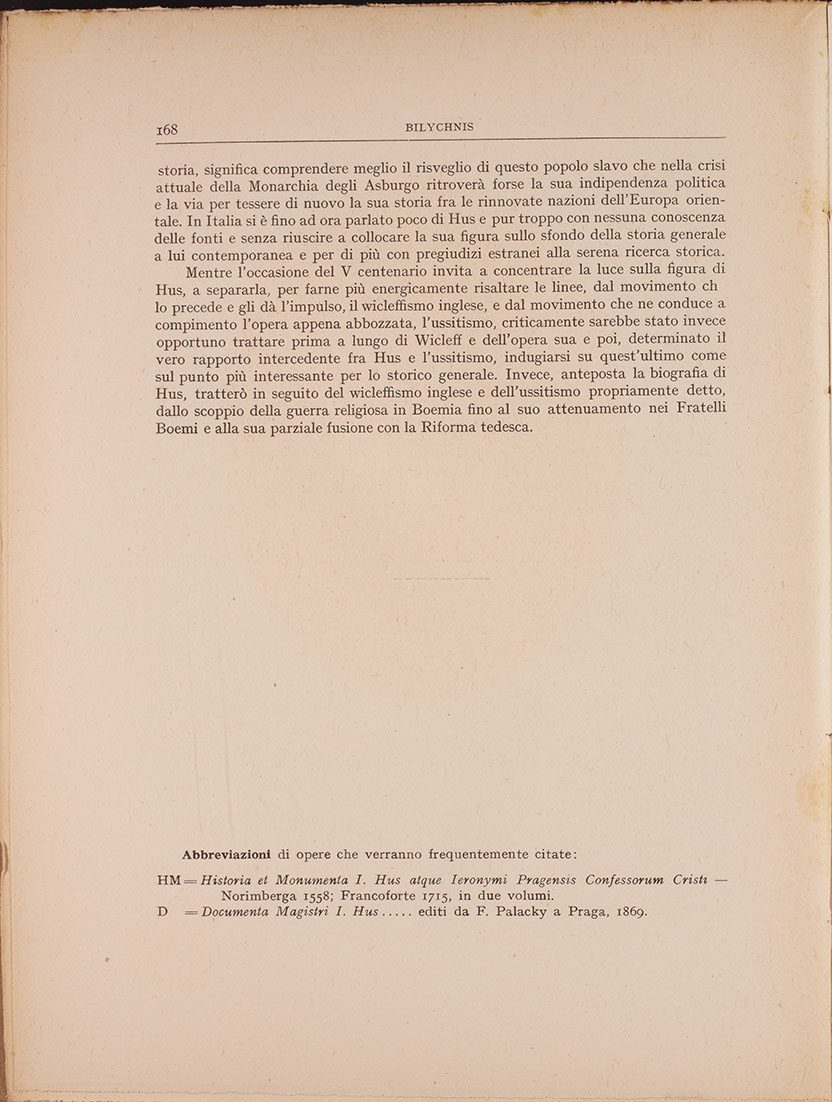 168 BILYCHNIS

storia, significa comprendere meglio il risveglio di questo popolo slavo che nella crisi attuale della Monarchia degli Asburgo ritroverà forse la sua indipendenza politica e la via per tessere di nuovo la sua storia fra le rinnovate nazioni dell'Europa orientale. In Italia si è fino ad ora parlato poco di Hus e pur troppo con nessuna conoscenza delle fonti e senza riuscire a collocare la sua figura sullo sfondo della storia generale a lui contemporanea e per di più con pregiudizi estranei alla serena ricerca storica.

Mentre l'occasione del V centenario invita a concentrare la luce sulla figura di Hus, a separarla, per farne più energicamente risaltare le linee, dal movimento ch lo precede e gli dà l'impulso, il wicleffismo inglese, e dal movimento che ne conduce a compimento l'opera appena abbozzata, l'ussitismo, criticamente sarebbe stato invece opportuno trattare prima a lungo di Wicleff e dell'opera sua e poi, determinato il vero rapporto intercedente fra Hus e l'ussitismo, indugiarsi su quest'ultimo come sul punto più interessante per lo storico generale. Invece, anteposta la biografia di Hus, tratterò in seguito del wicleffismo inglese e dell'ussitismo propriamente detto, dallo scoppio della guerra religiosa in Boemia fino al suo attenuamento nei Fratelli Boemi e alla sua parziale fusione con la Riforma tedesca.

Abbreviazioni di opere che verranno frequentemente citate:

HM = Historia et Monumenta I. Hus atque Ieronymi Pragensis Confessorum Cristi — Norimberga 1558; Francoforte 1715, in due volumi.
D = Documenta Magistri I. Hus..... editi da F. Palacky a Praga, 1869.